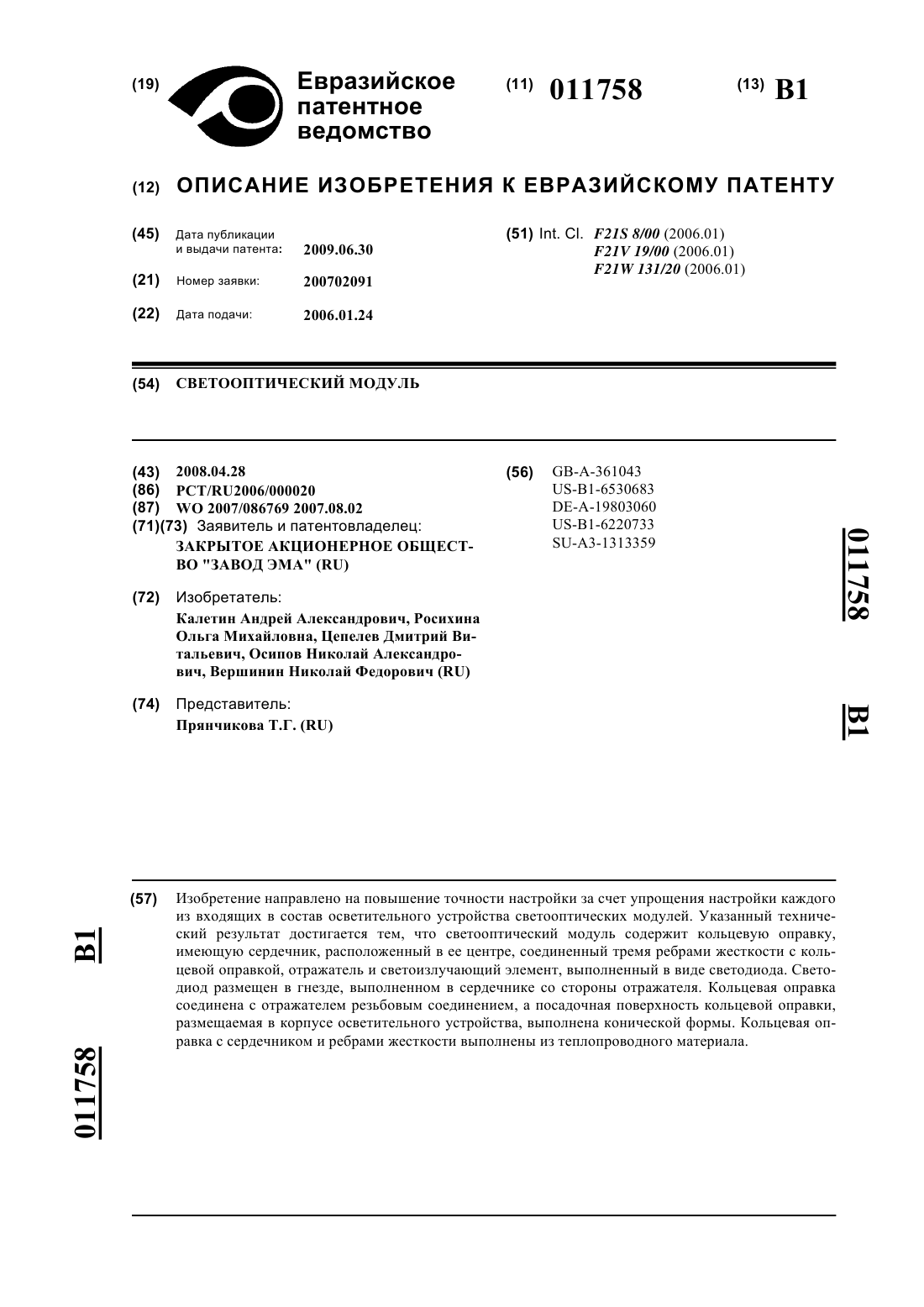 (19) Евразийское патентное ведомство

(11) 011758

(13) B1

(12) ОПИСАНИЕ ИЗОБРЕТЕНИЯ К ЕВРАЗИЙСКОМУ ПАТЕНТУ

(45) Дата публикации и выдачи патента: 2009.06.30

(21) Номер заявки: 200702091

(22) Дата подачи: 2006.01.24

(51) Int. Cl. F21S 8/00 (2006.01)
F21V 19/00 (2006.01)
F21W 131/20 (2006.01)

(54) СВЕТООПТИЧЕСКИЙ МОДУЛЬ

(43) 2008.04.28
(86) PCT/RU2006/000020
(87) WO 2007/086769 2007.08.02
(71)(73) Заявитель и патентовладелец:
ЗАКРЫТОЕ АКЦИОНЕРНОЕ ОБЩЕСТВО "ЗАВОД ЭМА" (RU)

(72) Изобретатель:
Калетин Андрей Александрович, Росихина Ольга Михайловна, Цепелев Дмитрий Витальевич, Осипов Николай Александрович, Вершинин Николай Федорович (RU)

(74) Представитель:
Прянчикова Т.Г. (RU)

(56) GB-A-361043
US-B1-6530683
DE-A-19803060
US-B1-6220733
SU-A3-1313359

011758

B1

(57) Изобретение направлено на повышение точности настройки за счет упрощения настройки каждого из входящих в состав осветительного устройства светооптических модулей. Указанный технический результат достигается тем, что светооптический модуль содержит кольцевую оправку, имеющую сердечник, расположенный в ее центре, соединенный тремя ребрами жесткости с кольцевой оправкой, отражатель и светоизлучающий элемент, выполненный в виде светодиода. Светодиод размещен в гнезде, выполненном в сердечнике со стороны отражателя. Кольцевая оправка соединена с отражателем резьбовым соединением, а посадочная поверхность кольцевой оправки, размещаемая в корпусе осветительного устройства, выполнена конической формы. Кольцевая оправка с сердечником и ребрами жесткости выполнены из теплопроводного материала.

B1

011758